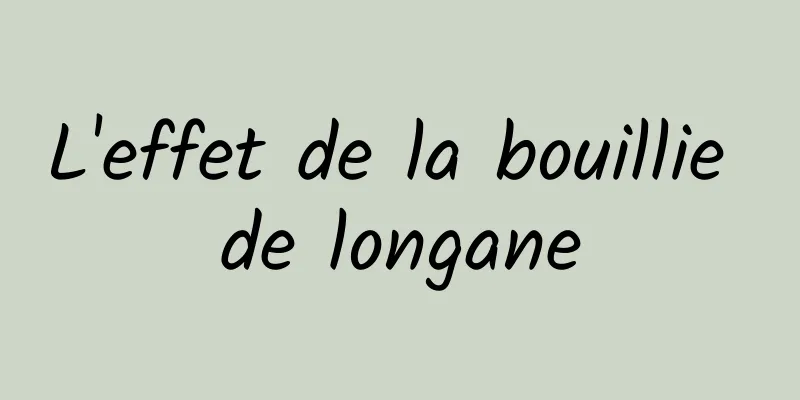 L'effet de la bouillie de longane